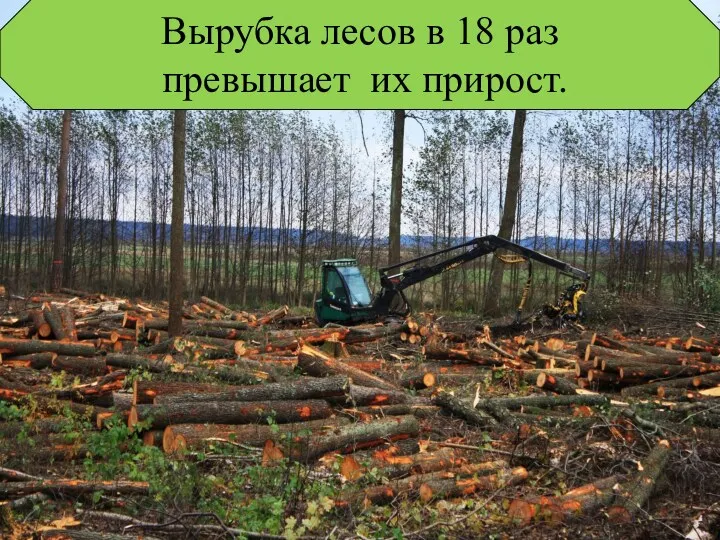 Вырубка лесов в 18 раз превышает их прирост.